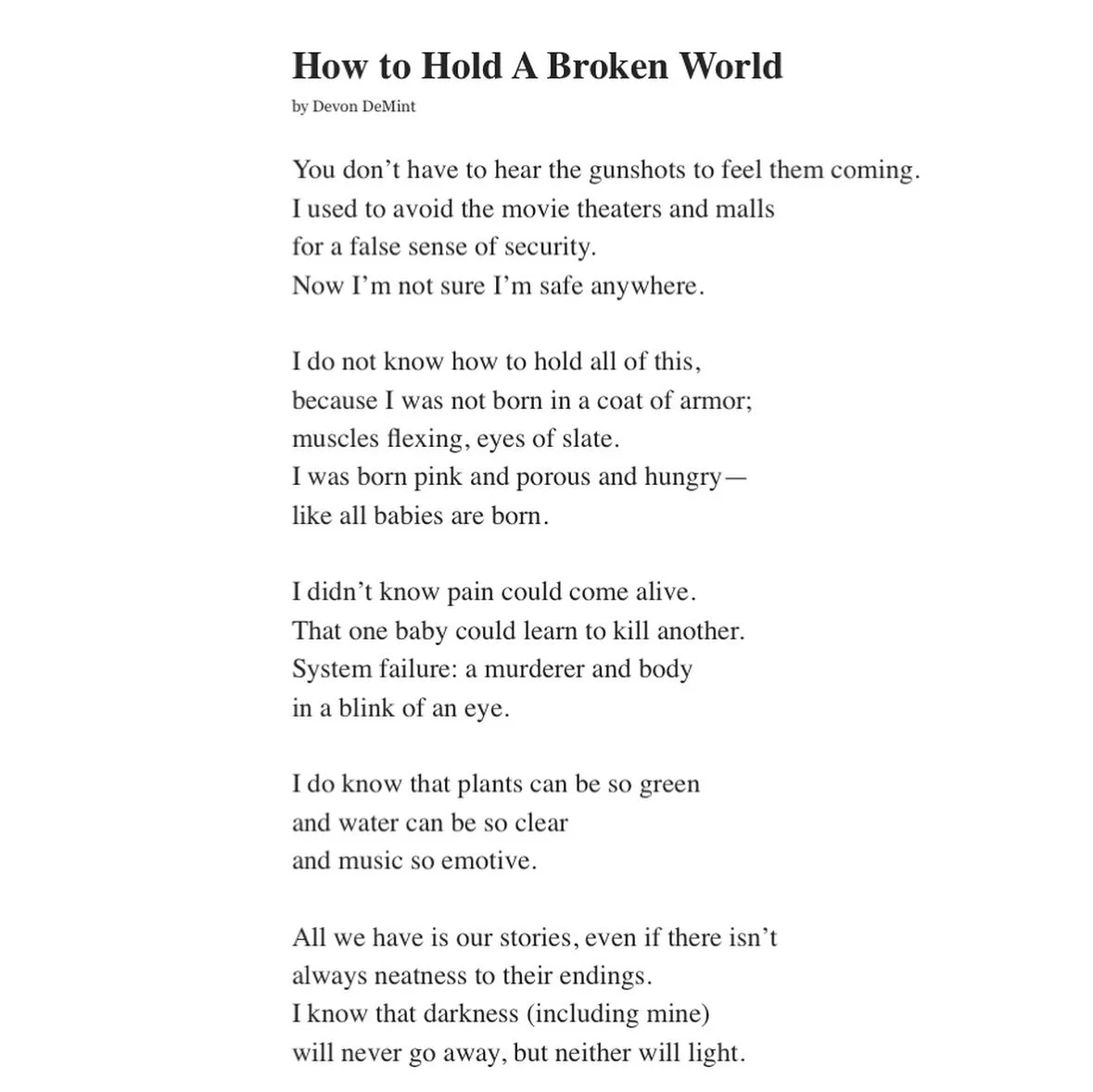 How to Hold A Broken World

by Devon DeMint

You don’t have to hear the gunshots to feel them coming.
I used to avoid the movie theaters and malls
for a false sense of security.
Now I’m not sure I’m safe anywhere.

I do not know how to hold all of this,
because I was not born in a coat of armor;
muscles flexing, eyes of slate.
I was born pink and porous and hungry—
like all babies are born.

I didn’t know pain could come alive.
That one baby could learn to kill another.
System failure: a murderer and body
in a blink of an eye.

I do know that plants can be so green
and water can be so clear
and music so emotive.

All we have is our stories, even if there isn’t
always neatness to their endings.
I know that darkness (including mine)
will never go away, but neither will light.